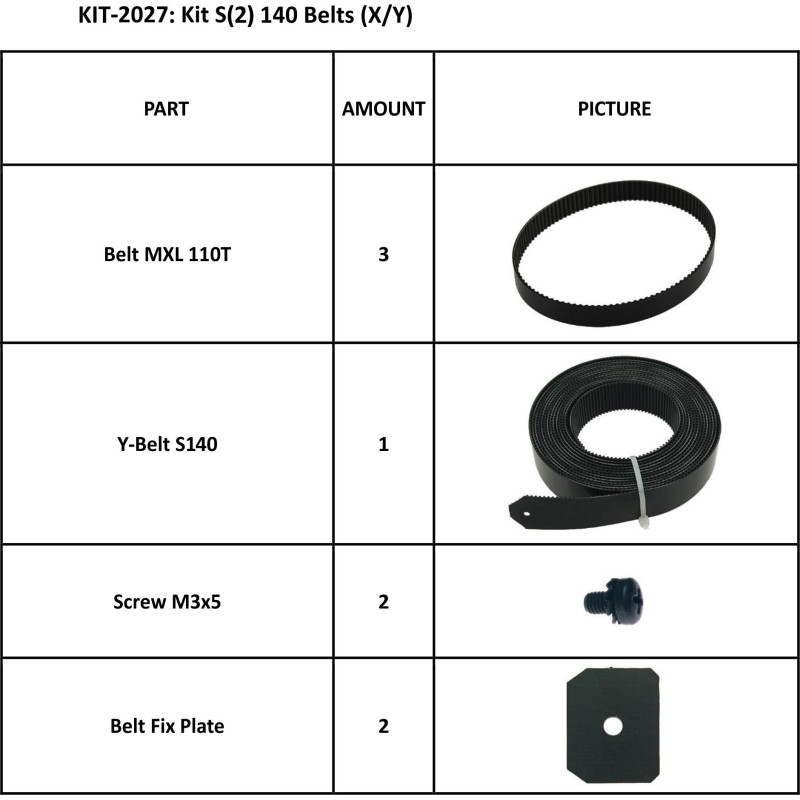 KIT-2027: Kit S(2) 140 Belts (X/Y)

| PART | AMOUNT | PICTURE |
|---|---|---|
| Belt MXL 110T | 3 | |
| Y-Belt S140 | 1 | |
| Screw M3x5 | 2 | |
| Belt Fix Plate | 2 | |